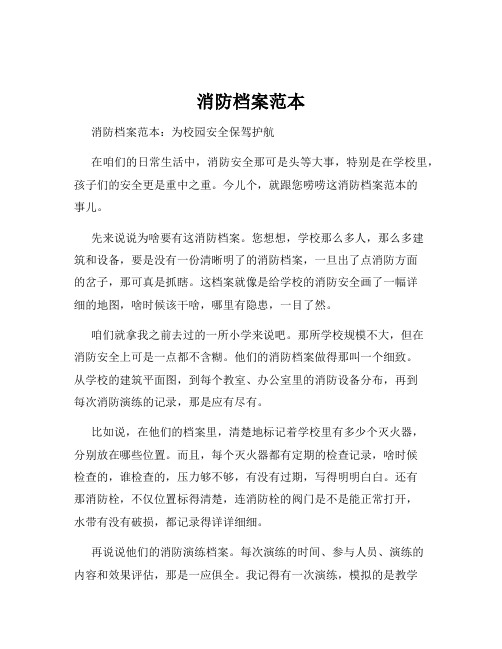 消防档案范本

消防档案范本：为校园安全保驾护航

在咱们的日常生活中，消防安全那可是头等大事，特别是在学校里，孩子们的安全更是重中之重。今儿个，就跟您唠唠这消防档案范本的事儿。

先来说说为啥要有这消防档案。您想想，学校那么多人，那么多建筑和设备，要是没有一份清晰明了的消防档案，一旦出了点消防方面的岔子，那可真是抓瞎。这档案就像是给学校的消防安全画了一幅详细的地图，啥时候该干啥，哪里有隐患，一目了然。

咱们就拿我之前去过的一所小学来说吧。那所学校规模不大，但在消防安全上可是一点都不含糊。他们的消防档案做得那叫一个细致。从学校的建筑平面图，到每个教室、办公室里的消防设备分布，再到每次消防演练的记录，那是应有尽有。

比如说，在他们的档案里，清楚地标记着学校里有多少个灭火器，分别放在哪些位置。而且，每个灭火器都有定期的检查记录，啥时候检查的，谁检查的，压力够不够，有没有过期，写得明明白白。还有那消防栓，不仅位置标得清楚，连消防栓的阀门是不是能正常打开，水带有没有破损，都记录得详详细细。

再说说他们的消防演练档案。每次演练的时间、参与人员、演练的内容和效果评估，那是一应俱全。我记得有一次演练，模拟的是教学